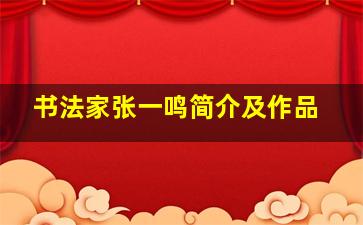 书法家张一鸣简介及作品